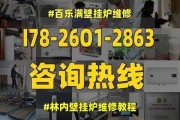 #百乐满壁挂炉维修

178-2601-2863

咨询热线

#林内壁挂炉维修教程